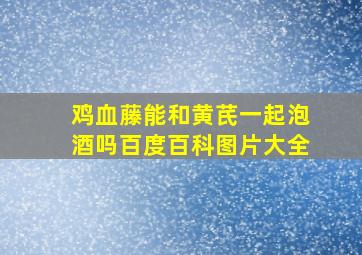 鸡血藤能和黄芪一起泡酒吗百度百科图片大全